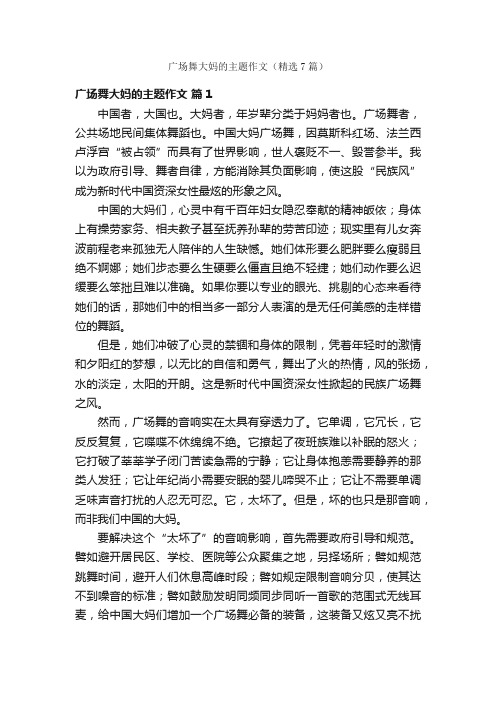 广场舞大妈的主题作文（精选7篇）

广场舞大妈的主题作文 篇1

中国者，大国也。大妈者，年岁辈分类于妈妈者也。广场舞者，公共场地民间集体舞蹈也。中国大妈广场舞，因莫斯科红场、法兰西卢浮宫“被占领”而具有了世界影响，世人褒贬不一、毁誉参半。我以为政府引导、舞者自律，方能消除其负面影响，使这股“民族风”成为新时代中国资深女性最炫的形象之风。

中国的大妈们，心灵中有千百年妇女隐忍奉献的精神皈依；身体上有操劳家务、相夫教子甚至抚养孙辈的劳苦印迹；现实里有儿女奔波前程老来孤独无人陪伴的人生缺憾。她们体形要么肥胖要么瘦弱且绝不婀娜；她们步态要么生硬要么僵直且绝不轻捷；她们动作要么迟缓要么笨拙且难以准确。如果你要以专业的眼光、挑剔的心态来看待她们的话，那她们中的相当多一部分人表演的是无任何美感的走样错位的舞蹈。

但是，她们冲破了心灵的禁锢和身体的限制，凭着年轻时的激情和夕阳红的梦想，以无比的自信和勇气，舞出了火的热情，风的张扬，水的淡定，太阳的开朗。这是新时代中国资深女性掀起的民族广场舞之风。

然而，广场舞的音响实在太具有穿透力了。它单调，它冗长，它反反复复，它喋喋不休绵绵不绝。它撩起了夜班族难以补眠的怒火；它打破了莘莘学子闭门苦读急需的宁静；它让身体抱恙需要静养的那类人发狂；它让年纪尚小需要安眠的婴儿啼哭不止；它让不需要单调乏味声音打扰的人忍无可忍。它，太坏了。但是，坏的也只是那音响，而非我们中国的大妈。

要解决这个“太坏了”的音响影响，首先需要政府引导和规范。譬如避开居民区、学校、医院等公众聚集之地，另择场所；譬如规范跳舞时间，避开人们休息高峰时段；譬如规定限制音响分贝，使其达不到噪音的标准；譬如鼓励发明同频同步同听一首歌的范围式无线耳麦，给中国大妈们增加一个广场舞必备的装备，这装备又炫又亮不扰